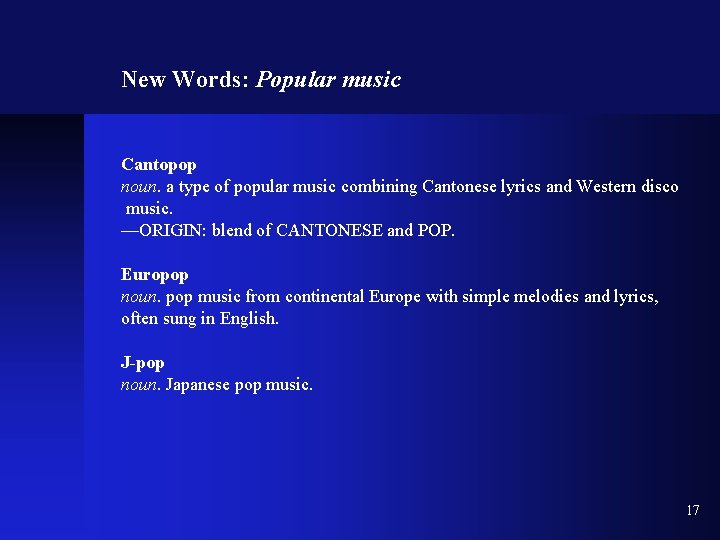 New Words: Popular music

Cantopop
noun. a type of popular music combining Cantonese lyrics and Western disco music.
—ORIGIN: blend of CANTONESE and POP.

Europop
noun. pop music from continental Europe with simple melodies and lyrics, often sung in English.

J-pop
noun. Japanese pop music.

17